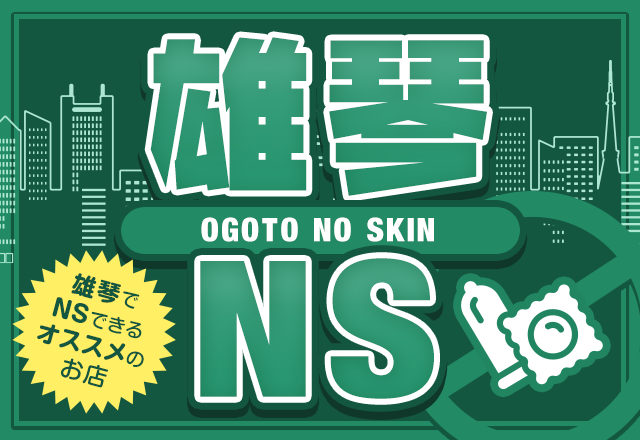 雄琴

OGOTO NO SKIN

NS

雄琴で
NSできる
オススメの
お店